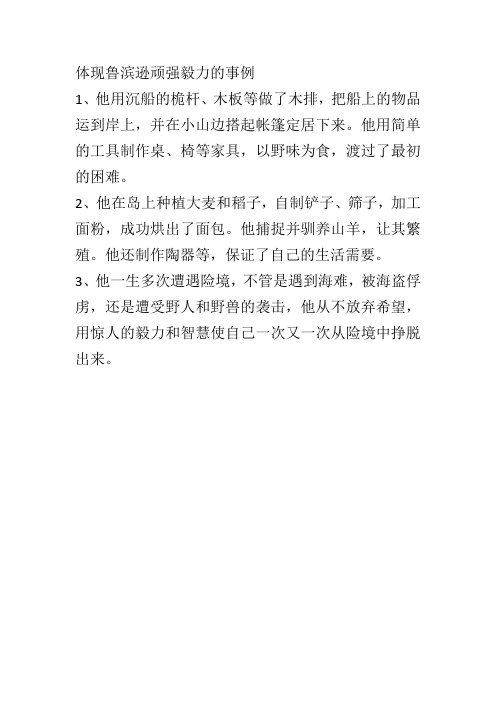 体现鲁滨逊顽强毅力的事例

1、他用沉船的桅杆、木板等做了木排，把船上的物品运到岸上，并在小山边搭起帐篷定居下来。他用简单的工具制作桌、椅等家具，以野味为食，渡过了最初的困难。

2、他在岛上种植大麦和稻子，自制铲子、筛子，加工面粉，成功烘出了面包。他捕捉并驯养山羊，让其繁殖。他还制作陶器等，保证了自己的生活需要。

3、他一生多次遭遇险境，不管是遇到海难，被海盗俘虏，还是遭受野人和野兽的袭击，他从不放弃希望，用惊人的毅力和智慧使自己一次又一次从险境中挣脱出来。